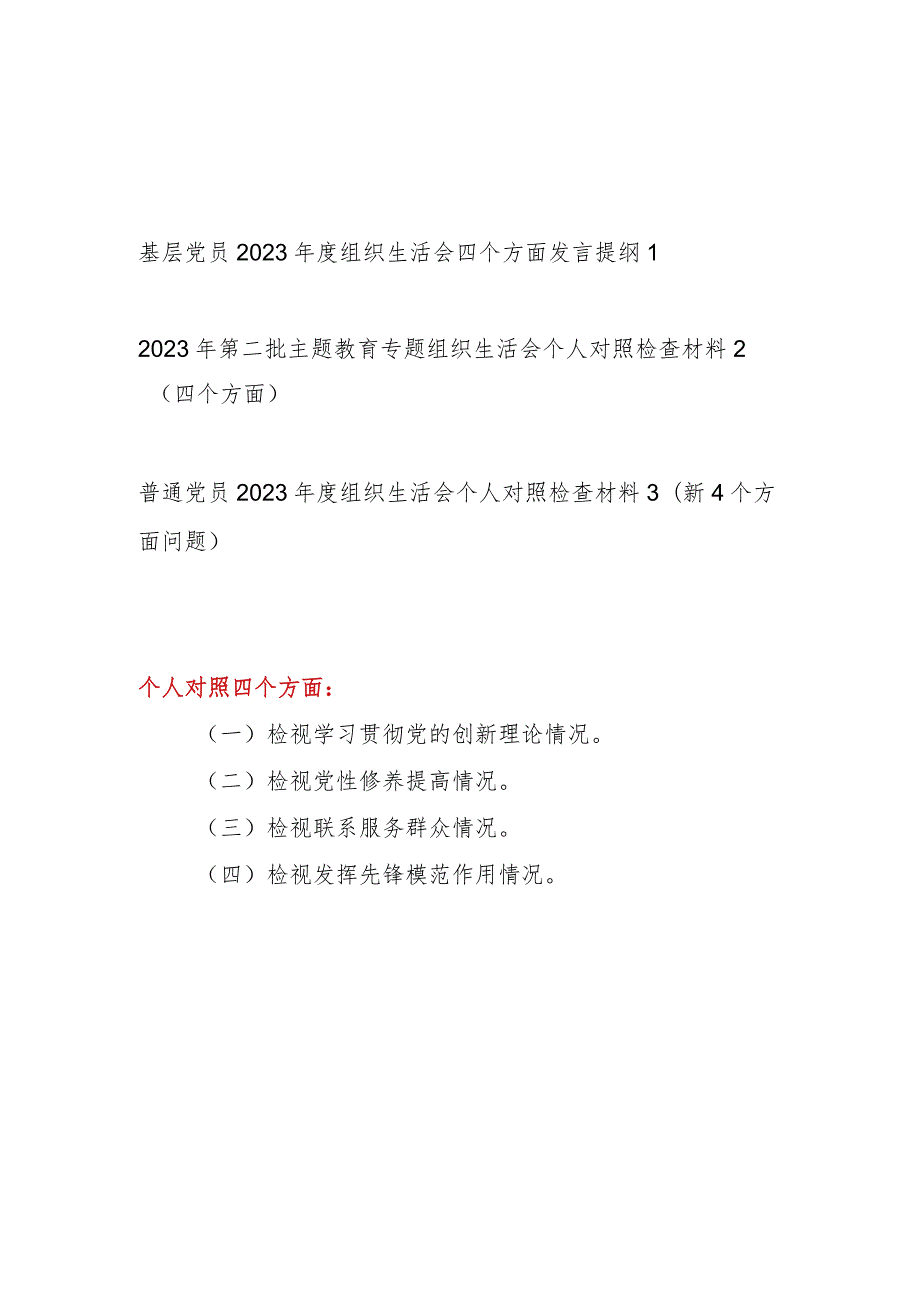 基层党员2023年度组织生活会四个方面发言提纲1

2023年第二批主题教育专题组织生活会个人对照检查材料2（四个方面）

普通党员2023年度组织生活会个人对照检查材料3（新4个方面问题）

个人对照四个方面：

（一）检视学习贯彻党的创新理论情况。

（二）检视党性修养提高情况。

（三）检视联系服务群众情况。

（四）检视发挥先锋模范作用情况。